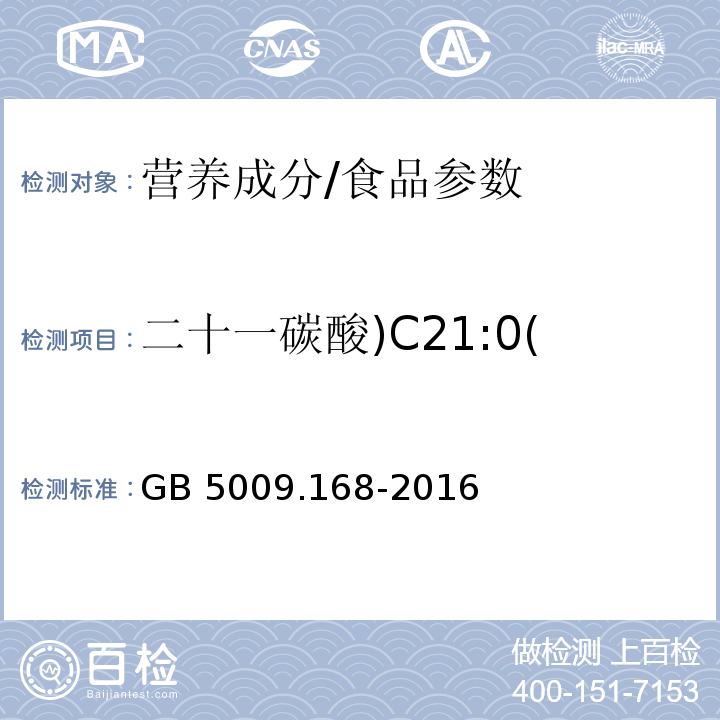 MA CNAS AL ilac-MRA

检测对象：营养成分/食品参数

检测项目：二十一碳酸)C21:0(

检测标准：GB 5009.168-2016

百检
Baijiantest.com

做检测 上百检
400-151-7153